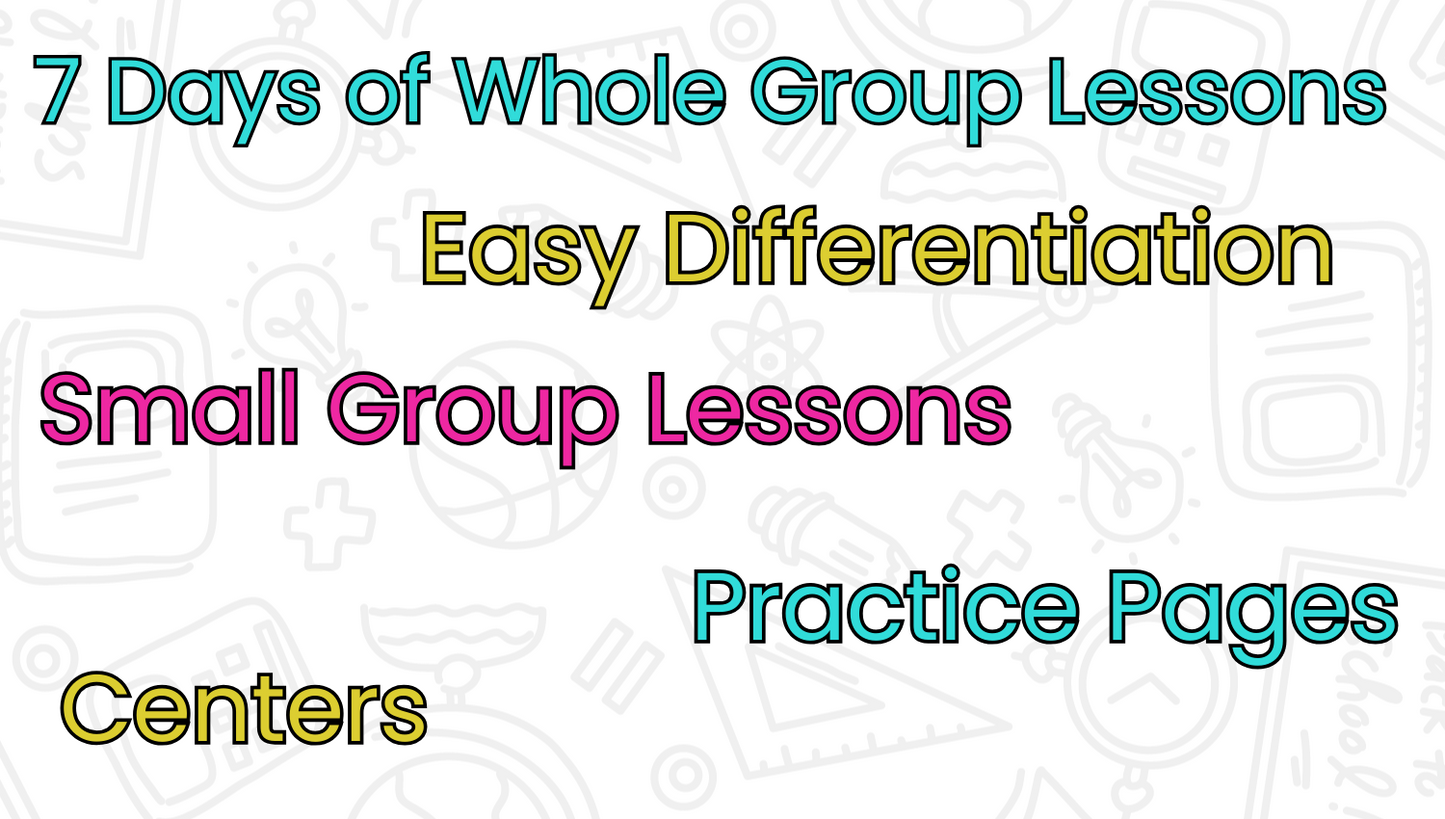 7 Days of Whole Group Lessons

Easy Differentiation

Small Group Lessons

Practice Pages

Centers